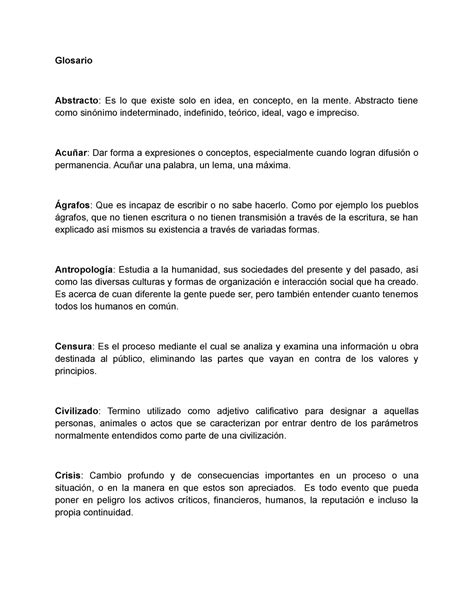 Glosario

Abstracto: Es lo que existe solo en idea, en concepto, en la mente. Abstracto tiene como sinónimo indeterminado, indefinido, teórico, ideal, vago e impreciso.

Acuñar: Dar forma a expresiones o conceptos, especialmente cuando logran difusión o permanencia. Acuñar una palabra, un lema, una máxima.

Ágrafos: Que es incapaz de escribir o no sabe hacerlo. Como por ejemplo los pueblos ágrafos, que no tienen escritura o no tienen transmisión a través de la escritura, se han explicado así mismos su existencia a través de variadas formas.

Antropología: Estudia a la humanidad, sus sociedades del presente y del pasado, así como las diversas culturas y formas de organización e interacción social que ha creado. Es acerca de cuan diferente la gente puede ser, pero también entender cuanto tenemos todos los humanos en común.

Censura: Es el proceso mediante el cual se analiza y examina una información u obra destinada al público, eliminando las partes que vayan en contra de los valores y principios.

Civilizado: Termino utilizado como adjetivo calificativo para designar a aquellas personas, animales o actos que se caracterizan por entrar dentro de los parámetros normalmente entendidos como parte de una civilización.

Crisis: Cambio profundo y de consecuencias importantes en un proceso o una situación, o en la manera en que estos son apreciados. Es todo evento que pueda poner en peligro los activos críticos, financieros, humanos, la reputación e incluso la propia continuidad.